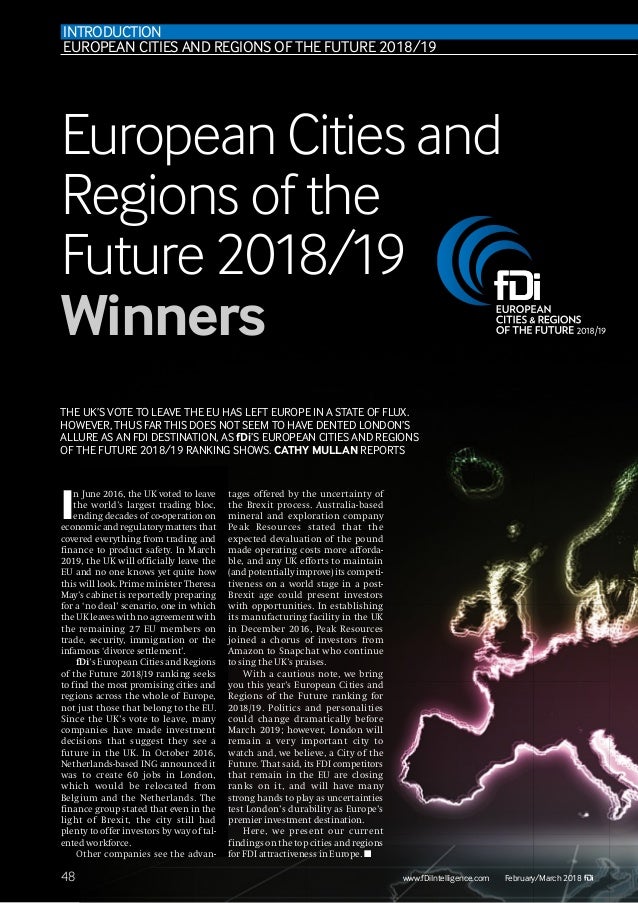 INTRODUCTION
EUROPEAN CITIES AND REGIONS OF THE FUTURE 2018/19

European Cities and Regions of the Future 2018/19 Winners

fDi
EUROPEAN CITIES & REGIONS OF THE FUTURE 2018/19

THE UK'S VOTE TO LEAVE THE EU HAS LEFT EUROPE IN A STATE OF FLUX. HOWEVER, THUS FAR THIS DOES NOT SEEM TO HAVE DENTED LONDON'S ALLURE AS AN FDI DESTINATION, AS fDi'S EUROPEAN CITIES AND REGIONS OF THE FUTURE 2018/19 RANKING SHOWS. CATHY MULLAN REPORTS

In June 2016, the UK voted to leave the world's largest trading bloc, ending decades of co-operation on economic and regulatory matters that covered everything from trading and finance to product safety. In March 2019, the UK will officially leave the EU and no one knows yet quite how this will look. Prime minister Theresa May's cabinet is reportedly preparing for a 'no deal' scenario, one in which the UK leaves with no agreement with the remaining 27 EU members on trade, security, immigration or the infamous 'divorce settlement'.

fDi's European Cities and Regions of the Future 2018/19 ranking seeks to find the most promising cities and regions across the whole of Europe, not just those that belong to the EU. Since the UK's vote to leave, many companies have made investment decisions that suggest they see a future in the UK. In October 2016, Netherlands-based ING announced it was to create 60 jobs in London, which would be relocated from Belgium and the Netherlands. The finance group stated that even in the light of Brexit, the city still had plenty to offer investors by way of talented workforce.

Other companies see the advantages offered by the uncertainty of the Brexit process. Australia-based mineral and exploration company Peak Resources stated that the expected devaluation of the pound made operating costs more affordable, and any UK efforts to maintain (and potentially improve) its competitiveness on a world stage in a post-Brexit age could present investors with opportunities. In establishing its manufacturing facility in the UK in December 2016, Peak Resources joined a chorus of investors from Amazon to Snapchat who continue to sing the UK's praises.

With a cautious note, we bring you this year's European Cities and Regions of the Future ranking for 2018/19. Politics and personalities could change dramatically before March 2019; however, London will remain a very important city to watch and, we believe, a City of the Future. That said, its FDI competitors that remain in the EU are closing ranks on it, and will have many strong hands to play as uncertainties test London's durability as Europe's premier investment destination.

Here, we present our current findings on the top cities and regions for FDI attractiveness in Europe. ■

48
www.fDiIntelligence.com February/March 2018 fDi